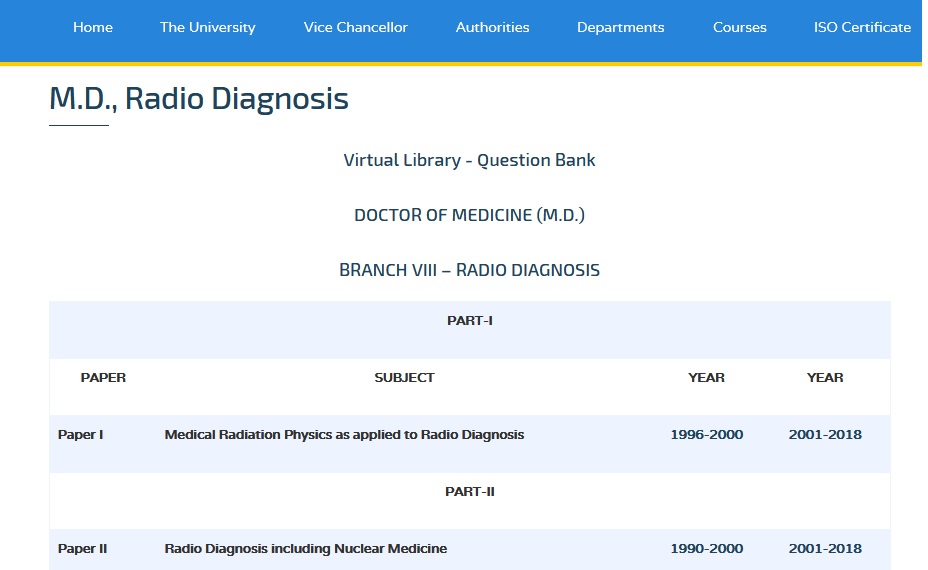 Home The University Vice Chancellor Authorities Departments Courses ISO Certificate

M.D., Radio Diagnosis

Virtual Library - Question Bank

DOCTOR OF MEDICINE (M.D.)

BRANCH VIII – RADIO DIAGNOSIS

| PART-I | | | |
|---|---|---|---|
| PAPER | SUBJECT | YEAR | YEAR |
| Paper I | Medical Radiation Physics as applied to Radio Diagnosis | 1996-2000 | 2001-2018 |
| PART-II | | | |
| Paper II | Radio Diagnosis including Nuclear Medicine | 1990-2000 | 2001-2018 |